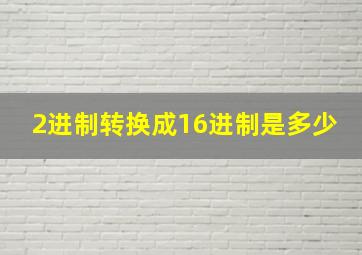 2进制转换成16进制是多少